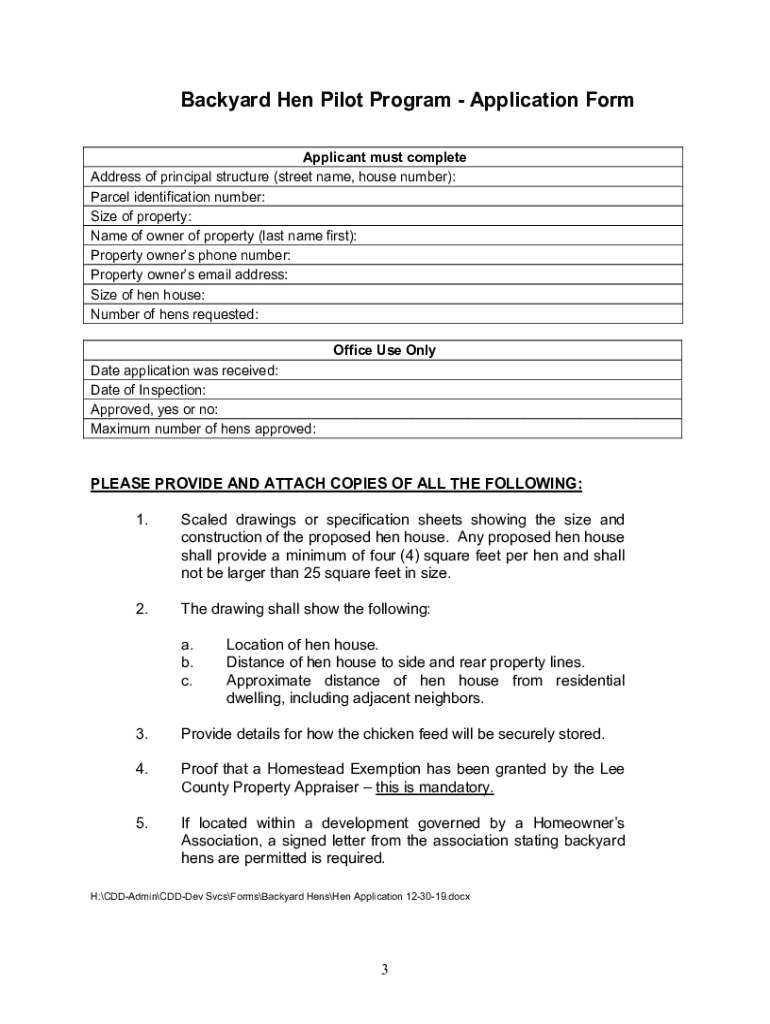 Backyard Hen Pilot Program - Application Form

| Applicant must complete |
|---|
| Address of principal structure (street name, house number): |
| Parcel identification number: |
| Size of property: |
| Name of owner of property (last name first): |
| Property owner's phone number: |
| Property owner's email address: |
| Size of hen house: |
| Number of hens requested: |

| Office Use Only |
|---|
| Date application was received: |
| Date of Inspection: |
| Approved, yes or no: |
| Maximum number of hens approved: |

PLEASE PROVIDE AND ATTACH COPIES OF ALL THE FOLLOWING:

1. Scaled drawings or specification sheets showing the size and construction of the proposed hen house. Any proposed hen house shall provide a minimum of four (4) square feet per hen and shall not be larger than 25 square feet in size.

2. The drawing shall show the following:

a. Location of hen house.
b. Distance of hen house to side and rear property lines.
c. Approximate distance of hen house from residential dwelling, including adjacent neighbors.

3. Provide details for how the chicken feed will be securely stored.

4. Proof that a Homestead Exemption has been granted by the Lee County Property Appraiser – this is mandatory.

5. If located within a development governed by a Homeowner's Association, a signed letter from the association stating backyard hens are permitted is required.

H:\CDD-Admin\CDD-Dev Svcs\Forms\Backyard Hens\Hen Application 12-30-19.docx

3